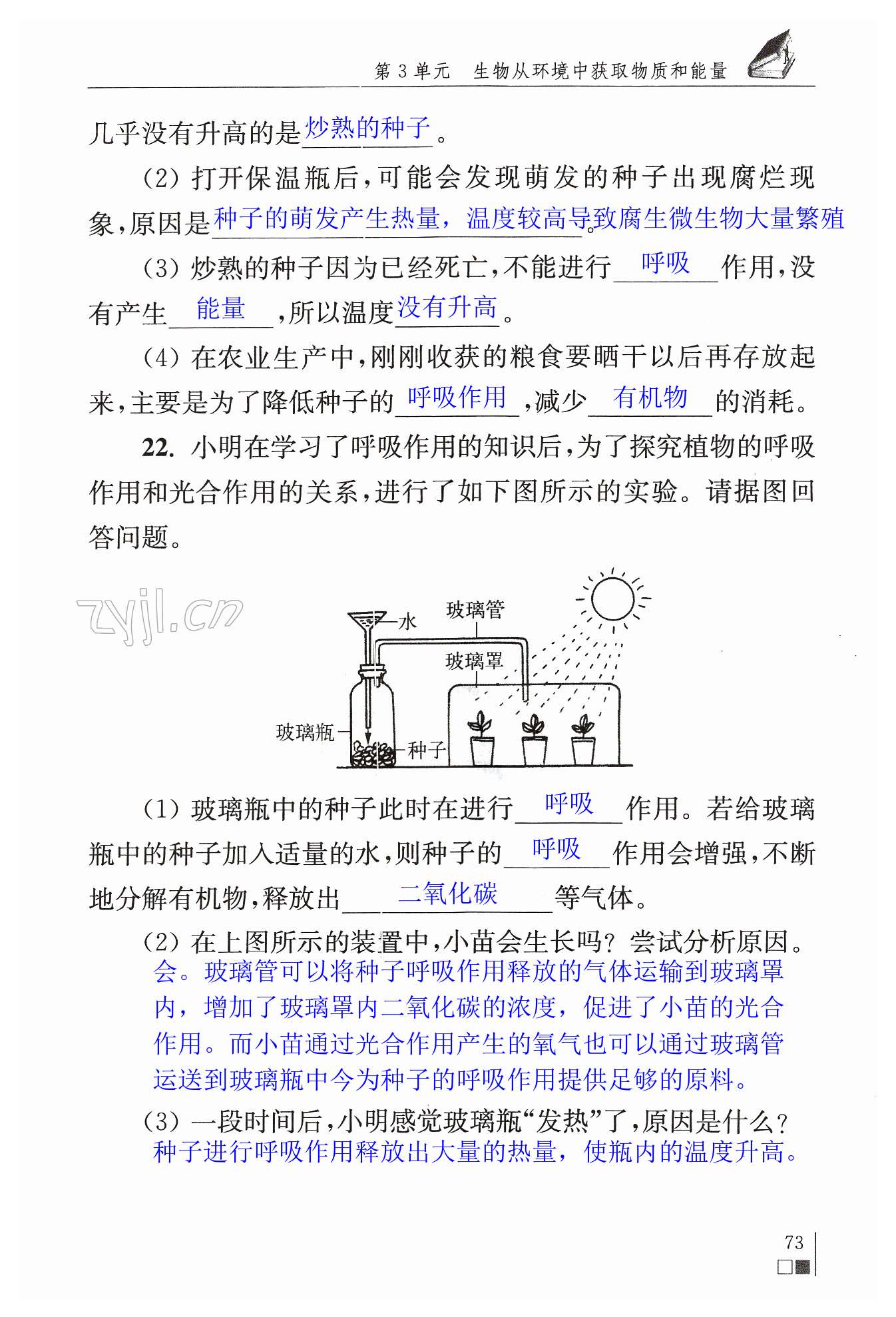 第 3 单元　生物从环境中获取物质和能量

几乎没有升高的是炒熟的种子。

(2) 打开保温瓶后，可能会发现萌发的种子出现腐烂现象，原因是种子的萌发产生热量，温度较高导致腐生微生物大量繁殖。

(3) 炒熟的种子因为已经死亡，不能进行呼吸作用，没有产生能量，所以温度没有升高。

(4) 在农业生产中，刚刚收获的粮食要晒干以后再存放起来，主要是为了降低种子的呼吸作用，减少有机物的消耗。

22. 小明在学习了呼吸作用的知识后，为了探究植物的呼吸作用和光合作用的关系，进行了如下图所示的实验。请据图回答问题。

zyjl.cn

水
玻璃管
玻璃罩
玻璃瓶
种子

(1) 玻璃瓶中的种子此时在进行呼吸作用。若给玻璃瓶中的种子加入适量的水，则种子的呼吸作用会增强，不断地分解有机物，释放出二氧化碳等气体。

(2) 在上图所示的装置中，小苗会生长吗？尝试分析原因。
会。玻璃管可以将种子呼吸作用释放的气体运输到玻璃罩内，增加了玻璃罩内二氧化碳的浓度，促进了小苗的光合作用。而小苗通过光合作用产生的氧气也可以通过玻璃管运送到玻璃瓶中今为种子的呼吸作用提供足够的原料。

(3) 一段时间后，小明感觉玻璃瓶“发热”了，原因是什么？
种子进行呼吸作用释放出大量的热量，使瓶内的温度升高。

73